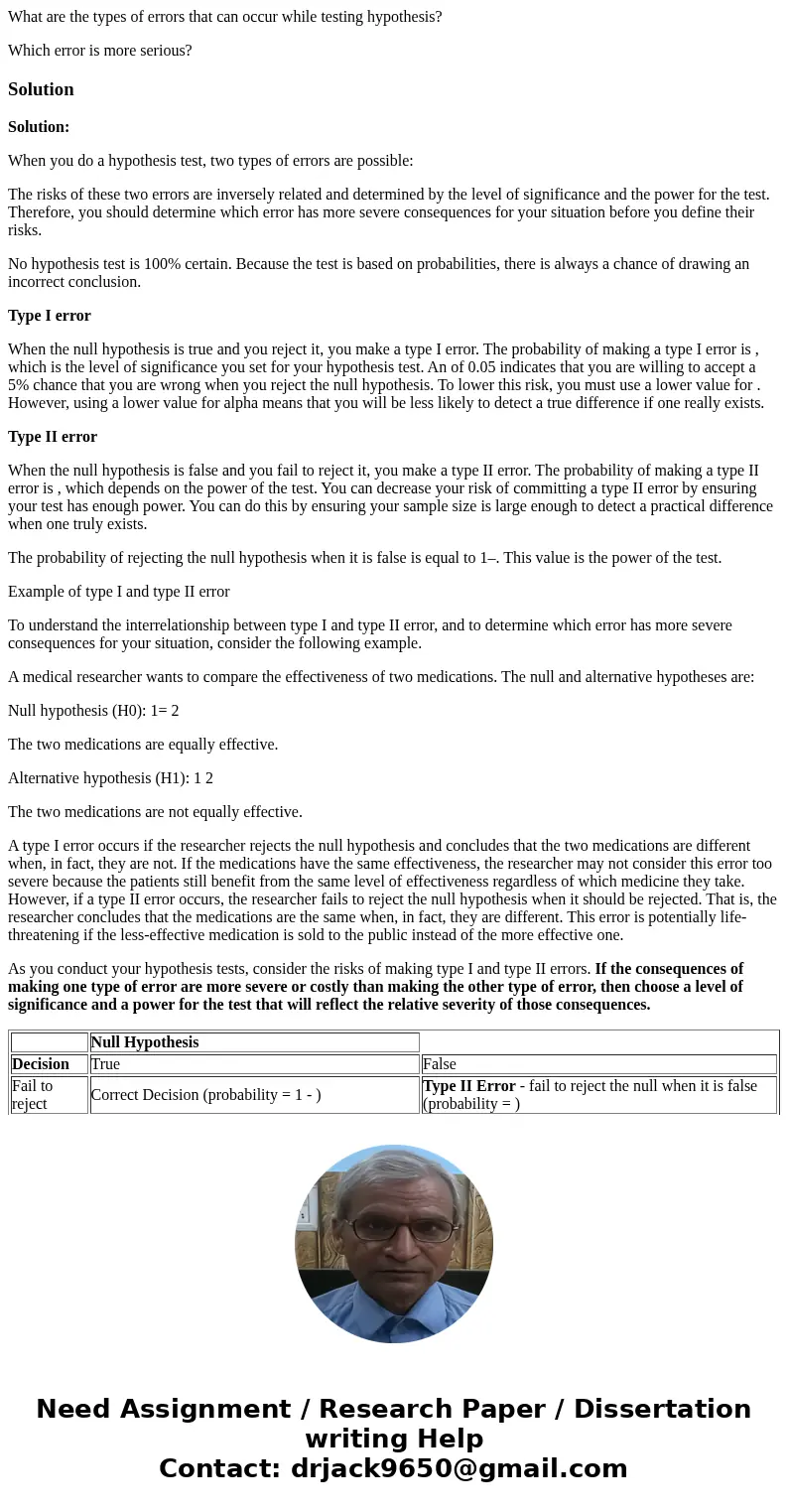 What are the types of errors that can occur while testing hypothesis?

Which error is more serious?

Solution

Solution:

When you do a hypothesis test, two types of errors are possible:

The risks of these two errors are inversely related and determined by the level of significance and the power for the test. Therefore, you should determine which error has more severe consequences for your situation before you define their risks.

No hypothesis test is 100% certain. Because the test is based on probabilities, there is always a chance of drawing an incorrect conclusion.

Type I error

When the null hypothesis is true and you reject it, you make a type I error. The probability of making a type I error is , which is the level of significance you set for your hypothesis test. An of 0.05 indicates that you are willing to accept a 5% chance that you are wrong when you reject the null hypothesis. To lower this risk, you must use a lower value for . However, using a lower value for alpha means that you will be less likely to detect a true difference if one really exists.

Type II error

When the null hypothesis is false and you fail to reject it, you make a type II error. The probability of making a type II error is , which depends on the power of the test. You can decrease your risk of committing a type II error by ensuring your test has enough power. You can do this by ensuring your sample size is large enough to detect a practical difference when one truly exists.

The probability of rejecting the null hypothesis when it is false is equal to 1–. This value is the power of the test.

Example of type I and type II error

To understand the interrelationship between type I and type II error, and to determine which error has more severe consequences for your situation, consider the following example.

A medical researcher wants to compare the effectiveness of two medications. The null and alternative hypotheses are:

Null hypothesis (H0): 1= 2

The two medications are equally effective.

Alternative hypothesis (H1): 1 2

The two medications are not equally effective.

A type I error occurs if the researcher rejects the null hypothesis and concludes that the two medications are different when, in fact, they are not. If the medications have the same effectiveness, the researcher may not consider this error too severe because the patients still benefit from the same level of effectiveness regardless of which medicine they take. However, if a type II error occurs, the researcher fails to reject the null hypothesis when it should be rejected. That is, the researcher concludes that the medications are the same when, in fact, they are different. This error is potentially life-threatening if the less-effective medication is sold to the public instead of the more effective one.

As you conduct your hypothesis tests, consider the risks of making type I and type II errors. If the consequences of making one type of error are more severe or costly than making the other type of error, then choose a level of significance and a power for the test that will reflect the relative severity of those consequences.

| | Null Hypothesis | |
|---|---|---|
| Decision | True | False |
| Fail to reject | Correct Decision (probability = 1 - ) | Type II Error - fail to reject the null when it is false (probability = ) |

Need Assignment / Research Paper / Dissertation writing Help
Contact: drjack9650@gmail.com